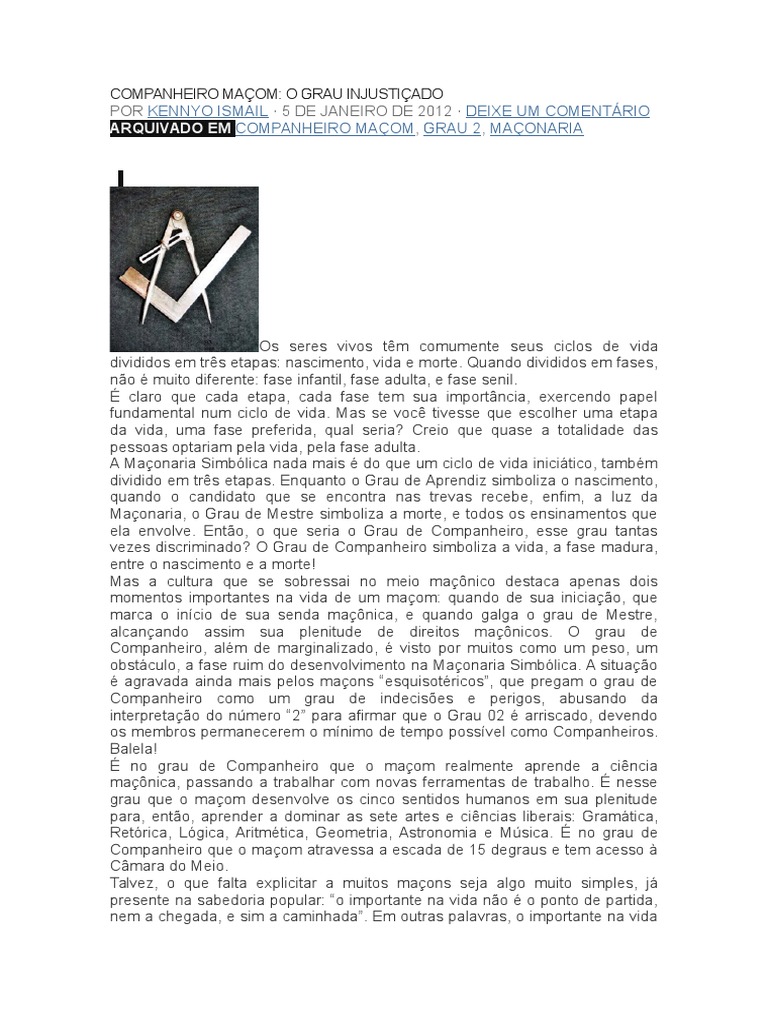 COMPANHEIRO MAÇOM: O GRAU INJUSTIÇADO
POR KENNYO ISMAIL · 5 DE JANEIRO DE 2012 · DEIXE UM COMENTÁRIO
ARQUIVADO EM COMPANHEIRO MAÇOM, GRAU 2, MAÇONARIA

Os seres vivos têm comumente seus ciclos de vida divididos em três etapas: nascimento, vida e morte. Quando divididos em fases, não é muito diferente: fase infantil, fase adulta, e fase senil.
É claro que cada etapa, cada fase tem sua importância, exercendo papel fundamental num ciclo de vida. Mas se você tivesse que escolher uma etapa da vida, uma fase preferida, qual seria? Creio que quase a totalidade das pessoas optariam pela vida, pela fase adulta.
A Maçonaria Simbólica nada mais é do que um ciclo de vida iniciático, também dividido em três etapas. Enquanto o Grau de Aprendiz simboliza o nascimento, quando o candidato que se encontra nas trevas recebe, enfim, a luz da Maçonaria, o Grau de Mestre simboliza a morte, e todos os ensinamentos que ela envolve. Então, o que seria o Grau de Companheiro, esse grau tantas vezes discriminado? O Grau de Companheiro simboliza a vida, a fase madura, entre o nascimento e a morte!
Mas a cultura que se sobressai no meio maçônico destaca apenas dois momentos importantes na vida de um maçom: quando de sua iniciação, que marca o início de sua senda maçônica, e quando galga o grau de Mestre, alcançando assim sua plenitude de direitos maçônicos. O grau de Companheiro, além de marginalizado, é visto por muitos como um peso, um obstáculo, a fase ruim do desenvolvimento na Maçonaria Simbólica. A situação é agravada ainda mais pelos maçons "esquisotéricos", que pregam o grau de Companheiro como um grau de indecisões e perigos, abusando da interpretação do número "2" para afirmar que o Grau 02 é arriscado, devendo os membros permanecerem o mínimo de tempo possível como Companheiros. Balela!
É no grau de Companheiro que o maçom realmente aprende a ciência maçônica, passando a trabalhar com novas ferramentas de trabalho. É nesse grau que o maçom desenvolve os cinco sentidos humanos em sua plenitude para, então, aprender a dominar as sete artes e ciências liberais: Gramática, Retórica, Lógica, Aritmética, Geometria, Astronomia e Música. É no grau de Companheiro que o maçom atravessa a escada de 15 degraus e tem acesso à Câmara do Meio.
Talvez, o que falta explicitar a muitos maçons seja algo muito simples, já presente na sabedoria popular: "o importante na vida não é o ponto de partida, nem a chegada, e sim a caminhada". Em outras palavras, o importante na vida